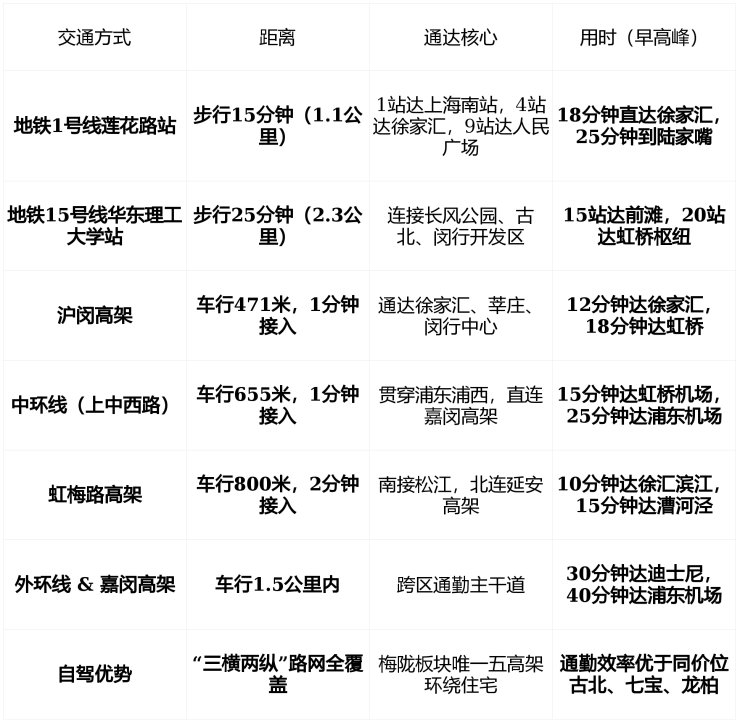 | 交通方式 | 距离 | 通达核心 | 用时（早高峰） |
|---|---|---|---|
| 地铁1号线莲花路站 | 步行15分钟（1.1公里） | 1站达上海南站，4站达徐家汇，9站达人民广场 | 18分钟直达徐家汇，25分钟到陆家嘴 |
| 地铁15号线华东理工大学站 | 步行25分钟（2.3公里） | 连接长风公园、古北、闵行开发区 | 15站达前滩，20站达虹桥枢纽 |
| 沪闵高架 | 车行471米，1分钟接入 | 通达徐家汇、莘庄、闵行中心 | 12分钟达徐家汇，18分钟达虹桥 |
| 中环线（上中西路） | 车行655米，1分钟接入 | 贯穿浦东浦西，直连嘉闵高架 | 15分钟达虹桥机场，25分钟达浦东机场 |
| 虹梅路高架 | 车行800米，2分钟接入 | 南接松江，北连延安高架 | 10分钟达徐汇滨江，15分钟达漕河泾 |
| 外环线 & 嘉闵高架 | 车行1.5公里内 | 跨区通勤主干道 | 30分钟达迪士尼，40分钟达浦东机场 |
| 自驾优势 | “三横两纵”路网全覆盖 | 梅陇板块唯一五高架环绕住宅 | 通勤效率优于同价位古北、七宝、龙柏 |